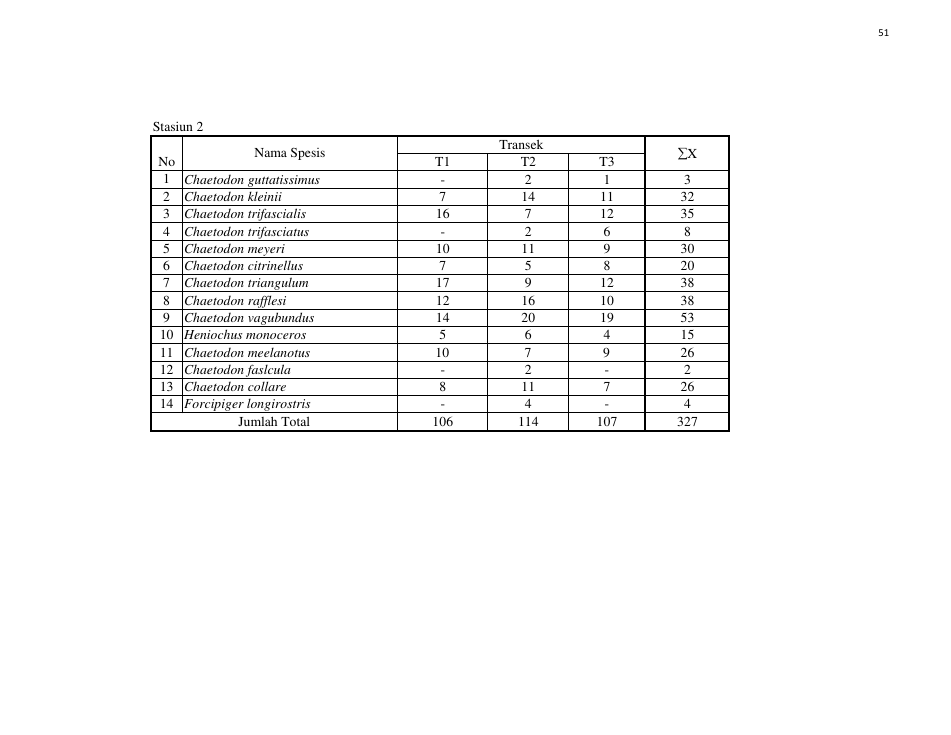 51

Stasiun 2

| No | Nama Spesis | Transek T1 | Transek T2 | Transek T3 | $\sum X$ |
|---|---|---|---|---|---|
| 1 | Chaetodon guttatissimus | - | 2 | 1 | 3 |
| 2 | Chaetodon kleinii | 7 | 14 | 11 | 32 |
| 3 | Chaetodon trifascialis | 16 | 7 | 12 | 35 |
| 4 | Chaetodon trifasciatus | - | 2 | 6 | 8 |
| 5 | Chaetodon meyeri | 10 | 11 | 9 | 30 |
| 6 | Chaetodon citrinellus | 7 | 5 | 8 | 20 |
| 7 | Chaetodon triangulum | 17 | 9 | 12 | 38 |
| 8 | Chaetodon rafflesi | 12 | 16 | 10 | 38 |
| 9 | Chaetodon vagubundus | 14 | 20 | 19 | 53 |
| 10 | Heniochus monoceros | 5 | 6 | 4 | 15 |
| 11 | Chaetodon meelanotus | 10 | 7 | 9 | 26 |
| 12 | Chaetodon faslcula | - | 2 | - | 2 |
| 13 | Chaetodon collare | 8 | 11 | 7 | 26 |
| 14 | Forcipiger longirostris | - | 4 | - | 4 |
| | Jumlah Total | 106 | 114 | 107 | 327 |